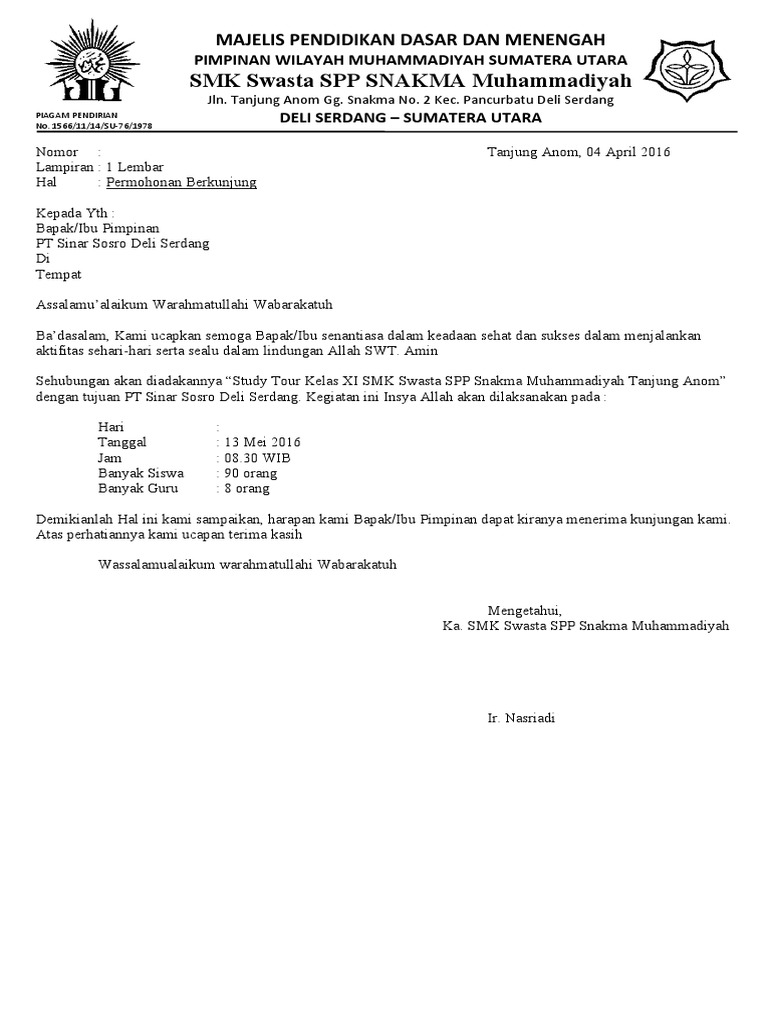 MAJELIS PENDIDIKAN DASAR DAN MENENGAH
PIMPINAN WILAYAH MUHAMMADIYAH SUMATERA UTARA
SMK Swasta SPP SNAKMA Muhammadiyah
Jln. Tanjung Anom Gg. Snakma No. 2 Kec. Pancurbatu Deli Serdang
DELI SERDANG – SUMATERA UTARA

PIAGAM PENDIRIAN
No. 1566/11/14/SU-76/1978

Nomor :
Lampiran : 1 Lembar
Hal : Permohonan Berkunjung

Tanjung Anom, 04 April 2016

Kepada Yth :
Bapak/Ibu Pimpinan
PT Sinar Sosro Deli Serdang
Di
Tempat

Assalamu'alaikum Warahmatullahi Wabarakatuh

Ba'dasalam, Kami ucapkan semoga Bapak/Ibu senantiasa dalam keadaan sehat dan sukses dalam menjalankan aktifitas sehari-hari serta sealu dalam lindungan Allah SWT. Amin

Sehubungan akan diadakannya "Study Tour Kelas XI SMK Swasta SPP Snakma Muhammadiyah Tanjung Anom" dengan tujuan PT Sinar Sosro Deli Serdang. Kegiatan ini Insya Allah akan dilaksanakan pada :

Hari :
Tanggal : 13 Mei 2016
Jam : 08.30 WIB
Banyak Siswa : 90 orang
Banyak Guru : 8 orang

Demikianlah Hal ini kami sampaikan, harapan kami Bapak/Ibu Pimpinan dapat kiranya menerima kunjungan kami. Atas perhatiannya kami ucapan terima kasih

Wassalamualaikum warahmatullahi Wabarakatuh

Mengetahui,
Ka. SMK Swasta SPP Snakma Muhammadiyah

Ir. Nasriadi